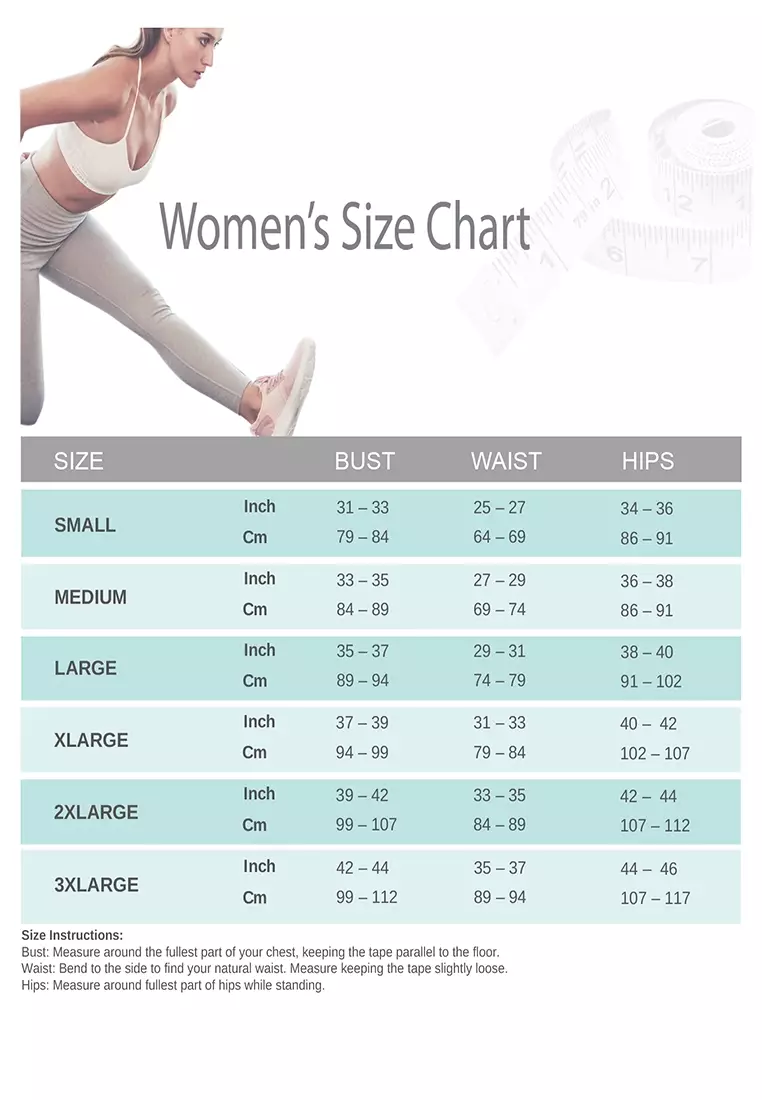 Women's Size Chart

| SIZE | | BUST | WAIST | HIPS |
|---|---|---|---|---|
| SMALL | Inch | 31 – 33 | 25 – 27 | 34 – 36 |
| | Cm | 79 – 84 | 64 – 69 | 86 – 91 |
| MEDIUM | Inch | 33 – 35 | 27 – 29 | 36 – 38 |
| | Cm | 84 – 89 | 69 – 74 | 86 – 91 |
| LARGE | Inch | 35 – 37 | 29 – 31 | 38 – 40 |
| | Cm | 89 – 94 | 74 – 79 | 91 – 102 |
| XLARGE | Inch | 37 – 39 | 31 – 33 | 40 – 42 |
| | Cm | 94 – 99 | 79 – 84 | 102 – 107 |
| 2XLARGE | Inch | 39 – 42 | 33 – 35 | 42 – 44 |
| | Cm | 99 – 107 | 84 – 89 | 107 – 112 |
| 3XLARGE | Inch | 42 – 44 | 35 – 37 | 44 – 46 |
| | Cm | 99 – 112 | 89 – 94 | 107 – 117 |

Size Instructions:
Bust: Measure around the fullest part of your chest, keeping the tape parallel to the floor.
Waist: Bend to the side to find your natural waist. Measure keeping the tape slightly loose.
Hips: Measure around fullest part of hips while standing.